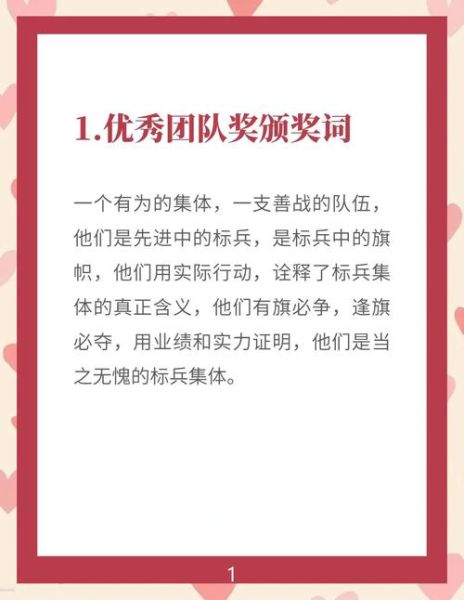 1.优秀团队奖颁奖词

一个有为的集体，一支善战的队伍，他们是先进中的标兵，是标兵中的旗帜，他们用实际行动，诠释了标兵集体的真正含义，他们有旗必争，逢旗必夺，用业绩和实力证明，他们是当之无愧的标兵集体。

1